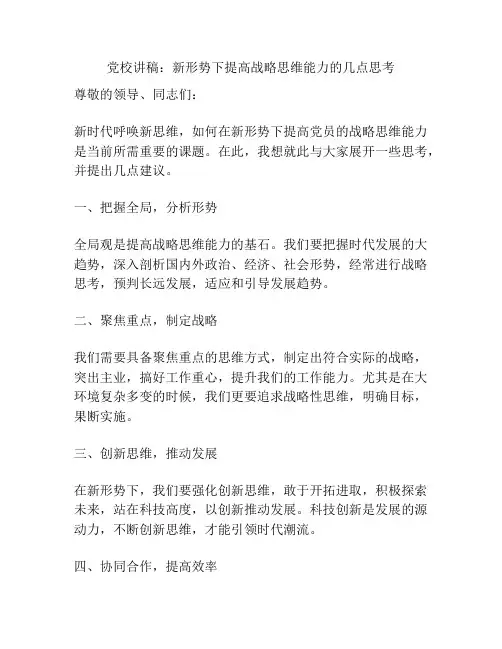 党校讲稿：新形势下提高战略思维能力的几点思考

尊敬的领导、同志们：

新时代呼唤新思维，如何在新形势下提高党员的战略思维能力是当前所需重要的课题。在此，我想就此与大家展开一些思考，并提出几点建议。

一、把握全局，分析形势

全局观是提高战略思维能力的基石。我们要把握时代发展的大趋势，深入剖析国内外政治、经济、社会形势，经常进行战略思考，预判长远发展，适应和引导发展趋势。

二、聚焦重点，制定战略

我们需要具备聚焦重点的思维方式，制定出符合实际的战略，突出主业，搞好工作重心，提升我们的工作能力。尤其是在大环境复杂多变的时候，我们更要追求战略性思维，明确目标，果断实施。

三、创新思维，推动发展

在新形势下，我们要强化创新思维，敢于开拓进取，积极探索未来，站在科技高度，以创新推动发展。科技创新是发展的源动力，不断创新思维，才能引领时代潮流。

四、协同合作，提高效率